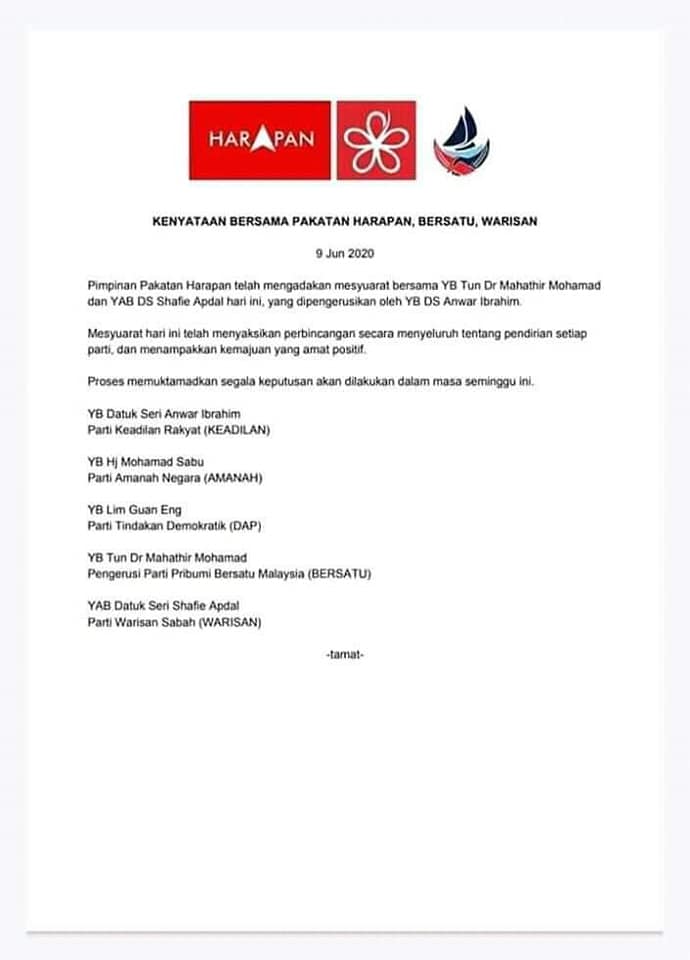 HARAPAN

KENYATAAN BERSAMA PAKATAN HARAPAN, BERSATU, WARISAN

9 Jun 2020

Pimpinan Pakatan Harapan telah mengadakan mesyuarat bersama YB Tun Dr Mahathir Mohamad dan YAB DS Shafie Apdal hari ini, yang dipengerusikan oleh YB DS Anwar Ibrahim.

Mesyuarat hari ini telah menyaksikan perbincangan secara menyeluruh tentang pendirian setiap parti, dan menampakkan kemajuan yang amat positif.

Proses memuktamadkan segala keputusan akan dilakukan dalam masa seminggu ini.

YB Datuk Seri Anwar Ibrahim
Parti Keadilan Rakyat (KEADILAN)

YB Hj Mohamad Sabu
Parti Amanah Negara (AMANAH)

YB Lim Guan Eng
Parti Tindakan Demokratik (DAP)

YB Tun Dr Mahathir Mohamad
Pengerusi Parti Pribumi Bersatu Malaysia (BERSATU)

YAB Datuk Seri Shafie Apdal
Parti Warisan Sabah (WARISAN)

-tamat-